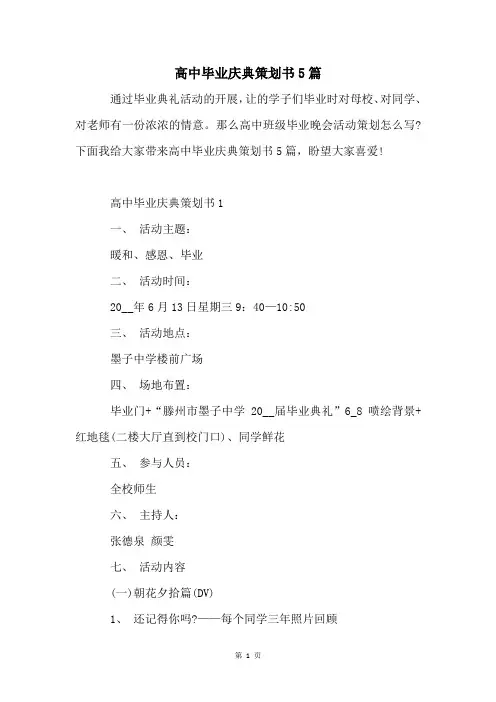 高中毕业庆典策划书5篇

通过毕业典礼活动的开展，让的学子们毕业时对母校、对同学、对老师有一份浓浓的情意。那么高中班级毕业晚会活动策划怎么写？下面我给大家带来高中毕业庆典策划书5篇，盼望大家喜爱！

高中毕业庆典策划书1

一、 活动主题：

暖和、感恩、毕业

二、 活动时间：

20__年6月13日星期三 9：40—10:50

三、 活动地点：

墨子中学楼前广场

四、 场地布置：

毕业门+“滕州市墨子中学 20__届毕业典礼”6_8 喷绘背景+红地毯(二楼大厅直到校门口)、同学鲜花

五、 参与人员：

全校师生

六、 主持人：

张德泉 颜雯

七、 活动内容

(一)朝花夕拾篇(DV)

1、 还记得你吗?——每个同学三年照片回顾

第 1 页